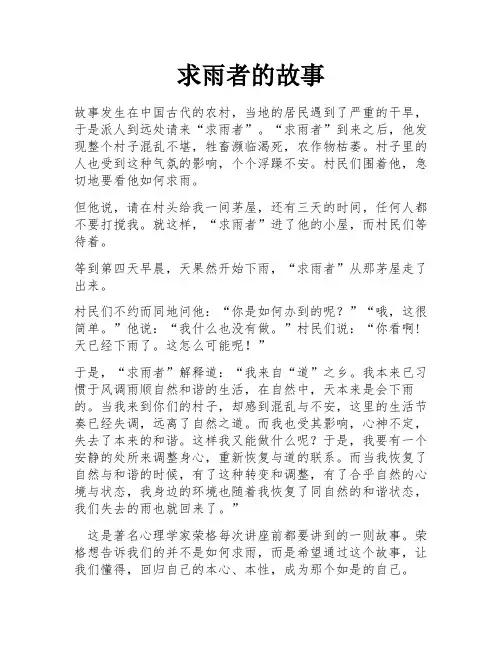 求雨者的故事

故事发生在中国古代的农村，当地的居民遇到了严重的干旱，于是派人到远处请来“求雨者”。“求雨者”到来之后，他发现整个村子混乱不堪，牲畜濒临渴死，农作物枯萎。村子里的人也受到这种气氛的影响，个个浮躁不安。村民们围着他，急切地要看他如何求雨。

但他说，请在村头给我一间茅屋，还有三天的时间，任何人都不要打搅我。就这样，“求雨者”进了他的小屋，而村民们等待着。

等到第四天早晨，天果然开始下雨，“求雨者”从那茅屋走了出来。

村民们不约而同地问他：“你是如何办到的呢？”“哦，这很简单。”他说：“我什么也没有做。”村民们说：“你看啊！天已经下雨了。这怎么可能呢！”

于是，“求雨者”解释道：“我来自“道”之乡。我本来已习惯于风调雨顺自然和谐的生活，在自然中，天本来是会下雨的。当我来到你们的村子，却感到混乱与不安，这里的生活节奏已经失调，远离了自然之道。而我也受其影响，心神不定，失去了本来的和谐。这样我又能做什么呢？于是，我要有一个安静的处所来调整身心，重新恢复与道的联系。而当我恢复了自然与和谐的时候，有了这种转变和调整，有了合乎自然的心境与状态，我身边的环境也随着我恢复了同自然的和谐状态，我们失去的雨也就回来了。”

这是著名心理学家荣格每次讲座前都要讲到的一则故事。荣格想告诉我们的并不是如何求雨，而是希望通过这个故事，让我们懂得，回归自己的本心、本性，成为那个如是的自己。